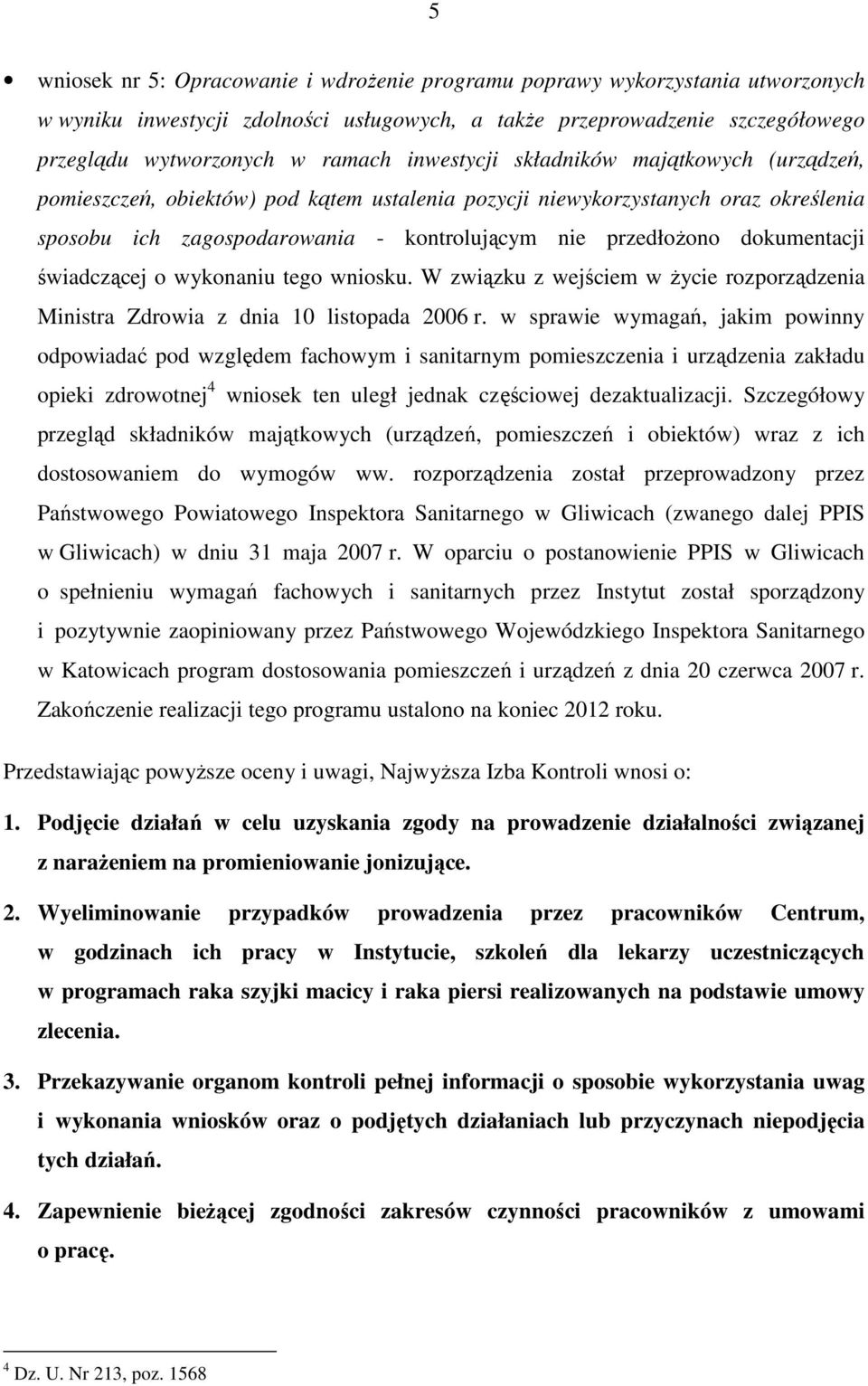 5

• wniosek nr 5: Opracowanie i wdrożenie programu poprawy wykorzystania utworzonych w wyniku inwestycji zdolności usługowych, a także przeprowadzenie szczegółowego przeglądu wytworzonych w ramach inwestycji składników majątkowych (urządzeń, pomieszczeń, obiektów) pod kątem ustalenia pozycji niewykorzystanych oraz określenia sposobu ich zagospodarowania - kontrolującym nie przedłożono dokumentacji świadczącej o wykonaniu tego wniosku. W związku z wejściem w życie rozporządzenia Ministra Zdrowia z dnia 10 listopada 2006 r. w sprawie wymagań, jakim powinny odpowiadać pod względem fachowym i sanitarnym pomieszczenia i urządzenia zakładu opieki zdrowotnej$^4$ wniosek ten uległ jednak częściowej dezaktualizacji. Szczegółowy przegląd składników majątkowych (urządzeń, pomieszczeń i obiektów) wraz z ich dostosowaniem do wymogów ww. rozporządzenia został przeprowadzony przez Państwowego Powiatowego Inspektora Sanitarnego w Gliwicach (zwanego dalej PPIS w Gliwicach) w dniu 31 maja 2007 r. W oparciu o postanowienie PPIS w Gliwicach o spełnieniu wymagań fachowych i sanitarnych przez Instytut został sporządzony i pozytywnie zaopiniowany przez Państwowego Wojewódzkiego Inspektora Sanitarnego w Katowicach program dostosowania pomieszczeń i urządzeń z dnia 20 czerwca 2007 r. Zakończenie realizacji tego programu ustalono na koniec 2012 roku.

Przedstawiając powyższe oceny i uwagi, Najwyższa Izba Kontroli wnosi o:

1. Podjęcie działań w celu uzyskania zgody na prowadzenie działalności związanej z narażeniem na promieniowanie jonizujące.

2. Wyeliminowanie przypadków prowadzenia przez pracowników Centrum, w godzinach ich pracy w Instytucie, szkoleń dla lekarzy uczestniczących w programach raka szyjki macicy i raka piersi realizowanych na podstawie umowy zlecenia.

3. Przekazywanie organom kontroli pełnej informacji o sposobie wykorzystania uwag i wykonania wniosków oraz o podjętych działaniach lub przyczynach niepodjęcia tych działań.

4. Zapewnienie bieżącej zgodności zakresów czynności pracowników z umowami o pracę.

$^4$ Dz. U. Nr 213, poz. 1568